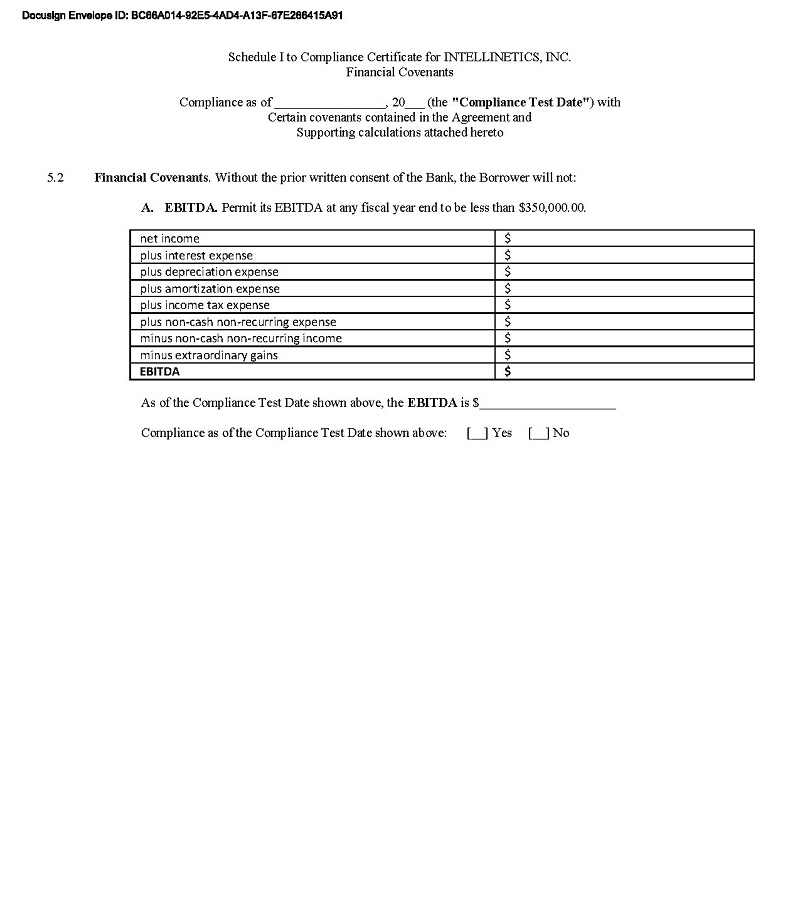 Docusign Envelope ID: BC66A014-92E5-4AD4-A13F-67E266415A91

Schedule I to Compliance Certificate for INTELLINETICS, INC.
Financial Covenants

Compliance as of________________, 20___ (the "Compliance Test Date") with
Certain covenants contained in the Agreement and
Supporting calculations attached hereto

5.2 Financial Covenants. Without the prior written consent of the Bank, the Borrower will not:

A. EBITDA. Permit its EBITDA at any fiscal year end to be less than $350,000.00.

| net income | $ |
|---|---|
| plus interest expense | $ |
| plus depreciation expense | $ |
| plus amortization expense | $ |
| plus income tax expense | $ |
| plus non-cash non-recurring expense | $ |
| minus non-cash non-recurring income | $ |
| minus extraordinary gains | $ |
| EBITDA | $ |

As of the Compliance Test Date shown above, the EBITDA is $____________________

Compliance as of the Compliance Test Date shown above: [__] Yes [__] No